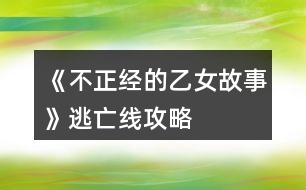 《不正经的乙女故事》逃亡线攻略